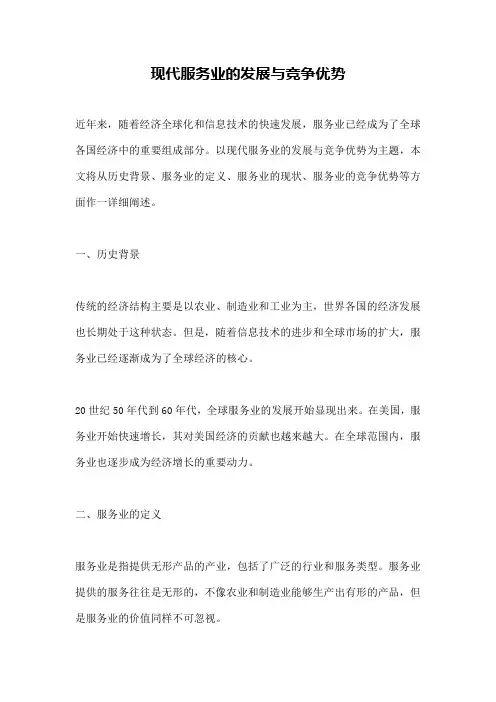 现代服务业的发展与竞争优势

近年来，随着经济全球化和信息技术的快速发展，服务业已经成为了全球各国经济中的重要组成部分。以现代服务业的发展与竞争优势为主题，本文将从历史背景、服务业的定义、服务业的现状、服务业的竞争优势等方面作一详细阐述。

一、历史背景

传统的经济结构主要是以农业、制造业和工业为主，世界各国的经济发展也长期处于这种状态。但是，随着信息技术的进步和全球市场的扩大，服务业已经逐渐成为了全球经济的核心。

20世纪50年代到60年代，全球服务业的发展开始显现出来。在美国，服务业开始快速增长，其对美国经济的贡献也越来越大。在全球范围内，服务业也逐步成为经济增长的重要动力。

二、服务业的定义

服务业是指提供无形产品的产业，包括了广泛的行业和服务类型。服务业提供的服务往往是无形的，不像农业和制造业能够生产出有形的产品，但是服务业的价值同样不可忽视。